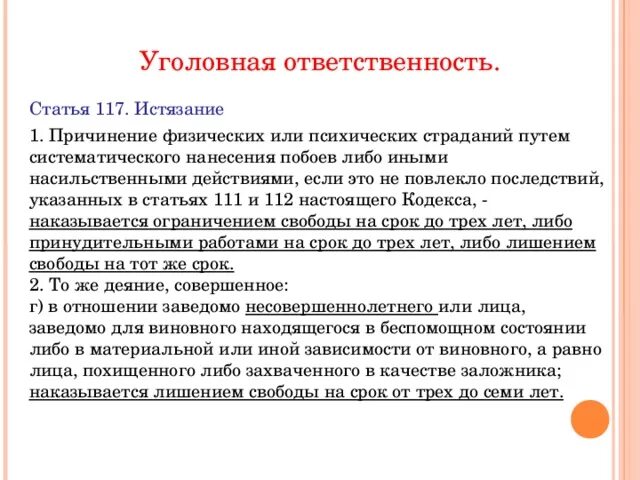 Уголовная ответственность.

Статья 117. Истязание

1. Причинение физических или психических страданий путем систематического нанесения побоев либо иными насильственными действиями, если это не повлекло последствий, указанных в статьях 111 и 112 настоящего Кодекса, - наказывается ограничением свободы на срок до трех лет, либо принудительными работами на срок до трех лет, либо лишением свободы на тот же срок.
2. То же деяние, совершенное:
г) в отношении заведомо несовершеннолетнего или лица, заведомо для виновного находящегося в беспомощном состоянии либо в материальной или иной зависимости от виновного, а равно лица, похищенного либо захваченного в качестве заложника;
наказывается лишением свободы на срок от трех до семи лет.